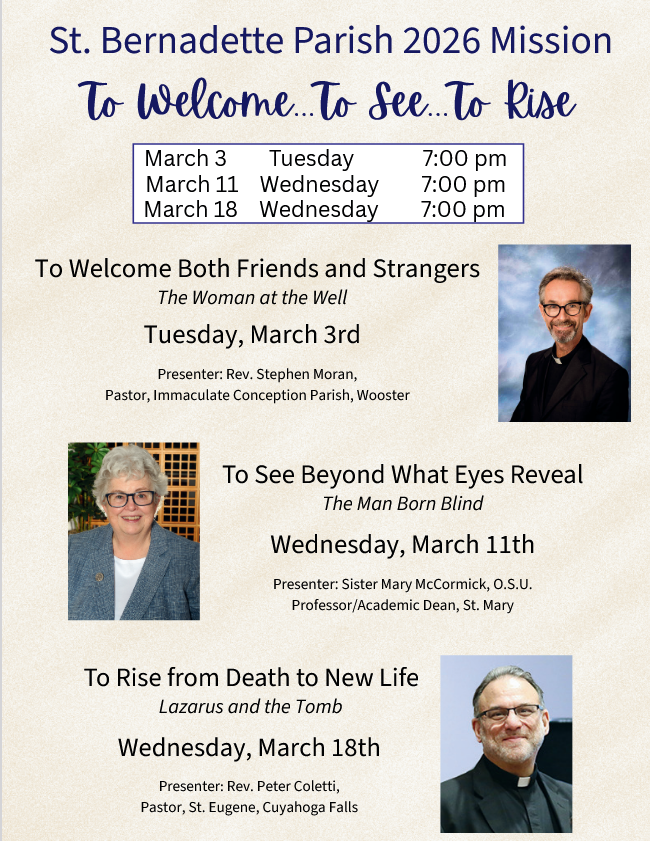 St. Bernadette Parish 2026 Mission

To Welcome...To See...To Rise

| March 3 | Tuesday | 7:00 pm |
|---|---|---|
| March 11 | Wednesday | 7:00 pm |
| March 18 | Wednesday | 7:00 pm |

To Welcome Both Friends and Strangers

The Woman at the Well

Tuesday, March 3rd

Presenter: Rev. Stephen Moran, Pastor, Immaculate Conception Parish, Wooster

To See Beyond What Eyes Reveal

The Man Born Blind

Wednesday, March 11th

Presenter: Sister Mary McCormick, O.S.U. Professor/Academic Dean, St. Mary

To Rise from Death to New Life

Lazarus and the Tomb

Wednesday, March 18th

Presenter: Rev. Peter Coletti, Pastor, St. Eugene, Cuyahoga Falls